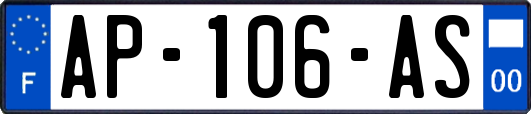 F
AP-106-AS
00